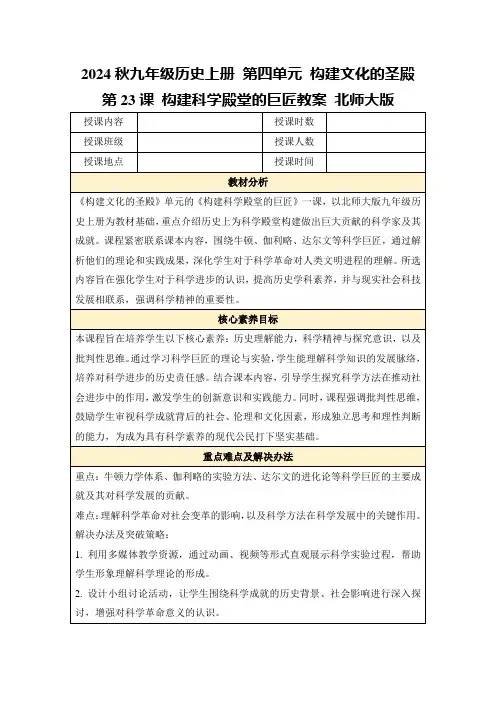 2024 秋九年级历史上册 第四单元 构建文化的圣殿
第 23 课 构建科学殿堂的巨匠教案 北师大版

| 授课内容 | | 授课时数 | |
|---|---|---|---|
| 授课班级 | | 授课人数 | |
| 授课地点 | | 授课时间 | |

教材分析

《构建文化的圣殿》单元的《构建科学殿堂的巨匠》一课，以北师大版九年级历史上册为教材基础，重点介绍历史上为科学殿堂构建做出巨大贡献的科学家及其成就。课程紧密联系课本内容，围绕牛顿、伽利略、达尔文等科学巨匠，通过解析他们的理论和实践成果，深化学生对于科学革命对人类文明进程的理解。所选内容旨在强化学生对于科学进步的认识，提高历史学科素养，并与现实社会科技发展相联系，强调科学精神的重要性。

核心素养目标

本课程旨在培养学生以下核心素养：历史理解能力，科学精神与探究意识，以及批判性思维。通过学习科学巨匠的理论与实验，学生能理解科学知识的发展脉络，培养对科学进步的历史责任感。结合课本内容，引导学生探究科学方法在推动社会进步中的作用，激发学生的创新意识和实践能力。同时，课程强调批判性思维，鼓励学生审视科学成就背后的社会、伦理和文化因素，形成独立思考和理性判断的能力，为成为具有科学素养的现代公民打下坚实基础。

重点难点及解决办法

重点：牛顿力学体系、伽利略的实验方法、达尔文的进化论等科学巨匠的主要成就及其对科学发展的贡献。

难点：理解科学革命对社会变革的影响，以及科学方法在科学发展中的关键作用。

解决办法及突破策略：

1. 利用多媒体教学资源，通过动画、视频等形式直观展示科学实验过程，帮助学生形象理解科学理论的形成。

2. 设计小组讨论活动，让学生围绕科学成就的历史背景、社会影响进行深入探讨，增强对科学革命意义的认识。